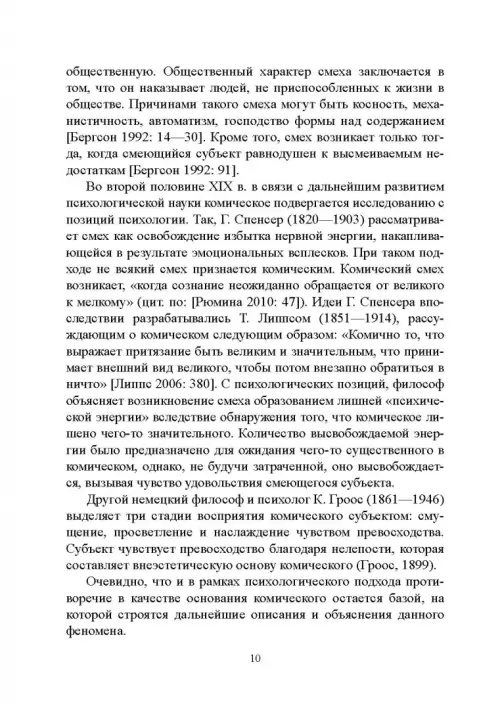 общественную. Общественный характер смеха заключается в том, что он наказывает людей, не приспособленных к жизни в обществе. Причинами такого смеха могут быть косность, механистичность, автоматизм, господство формы над содержанием [Бергсон 1992: 14—30]. Кроме того, смех возникает только тогда, когда смеющийся субъект равнодушен к высмеиваемым недостаткам [Бергсон 1992: 91].

Во второй половине XIX в. в связи с дальнейшим развитием психологической науки комическое подвергается исследованию с позиций психологии. Так, Г. Спенсер (1820—1903) рассматривает смех как освобождение избытка нервной энергии, накапливающейся в результате эмоциональных всплесков. При таком подходе не всякий смех признается комическим. Комический смех возникает, «когда сознание неожиданно обращается от великого к мелкому» (цит. по: [Рюмина 2010: 47]). Идеи Г. Спенсера впоследствии разрабатывались Т. Липпсом (1851—1914), рассуждающим о комическом следующим образом: «Комично то, что выражает притязание быть великим и значительным, что принимает внешний вид великого, чтобы потом внезапно обратиться в ничто» [Липпс 2006: 380]. С психологических позиций, философ объясняет возникновение смеха образованием лишней «психической энергии» вследствие обнаружения того, что комическое лишено чего-то значительного. Количество высвобождаемой энергии было предназначено для ожидания чего-то существенного в комическом, однако, не будучи затраченной, оно высвобождается, вызывая чувство удовольствия смеющегося субъекта.

Другой немецкий философ и психолог К. Гроос (1861—1946) выделяет три стадии восприятия комического субъектом: смущение, просветление и наслаждение чувством превосходства. Субъект чувствует превосходство благодаря нелепости, которая составляет внеэстетическую основу комического (Гроос, 1899).

Очевидно, что и в рамках психологического подхода противоречие в качестве основания комического остается базой, на которой строятся дальнейшие описания и объяснения данного феномена.

10